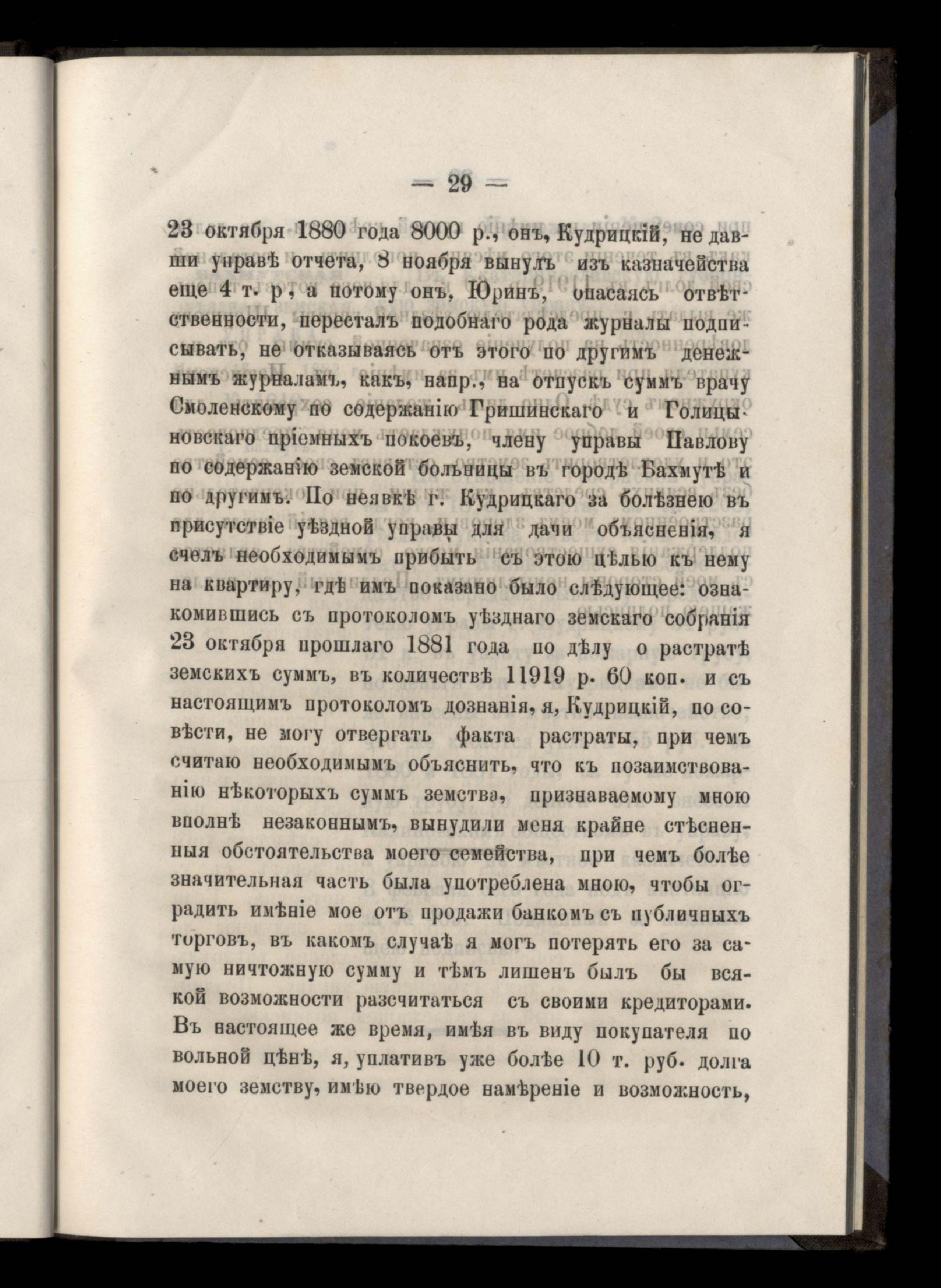 — 29 —

23 октября 1880 года 8000 р., онъ, Кудрицкій, не давши управѣ отчета, 8 ноября вынулъ изъ казначейства еще 4 т. р, а потому онъ, Юринъ, опасаясь отвѣтственности, пересталъ подобнаго рода журналы подписывать, не отказываясь отъ этого по другимъ денежнымъ журналамъ, какъ, напр., на отпускъ суммъ врачу Смоленскому по содержанію Гришинскаго и Голицыновскаго пріемныхъ покоевъ, члену управы Павлову по содержанію земской больницы въ городѣ Бахмутѣ и по другимъ. По неявкѣ г. Кудрицкаго за болѣзнею въ присутствіе уѣздной управы для дачи объясненія, я счелъ необходимымъ прибыть съ этою цѣлью къ нему на квартиру, гдѣ имъ показано было слѣдующее: ознакомившись съ протоколомъ уѣзднаго земскаго собранія 23 октября прошлаго 1881 года по дѣлу о растратѣ земскихъ суммъ, въ количествѣ 11919 р. 60 коп. и съ настоящимъ протоколомъ дознанія, я, Кудрицкій, по совѣсти, не могу отвергать факта растраты, при чемъ считаю необходимымъ объяснить, что къ позаимствованію нѣкоторыхъ суммъ земства, признаваемому мною вполнѣ незаконнымъ, вынудили меня крайне стѣсненныя обстоятельства моего семейства, при чемъ болѣе значительная часть была употреблена мною, чтобы оградить имѣніе мое отъ продажи банкомъ съ публичныхъ торговъ, въ какомъ случаѣ я могъ потерять его за самую ничтожную сумму и тѣмъ лишенъ былъ бы всякой возможности разсчитаться съ своими кредиторами. Въ настоящее же время, имѣя въ виду покупателя по вольной цѣнѣ, я, уплативъ уже болѣе 10 т. руб. долга моего земству, имѣю твердое намѣреніе и возможность,